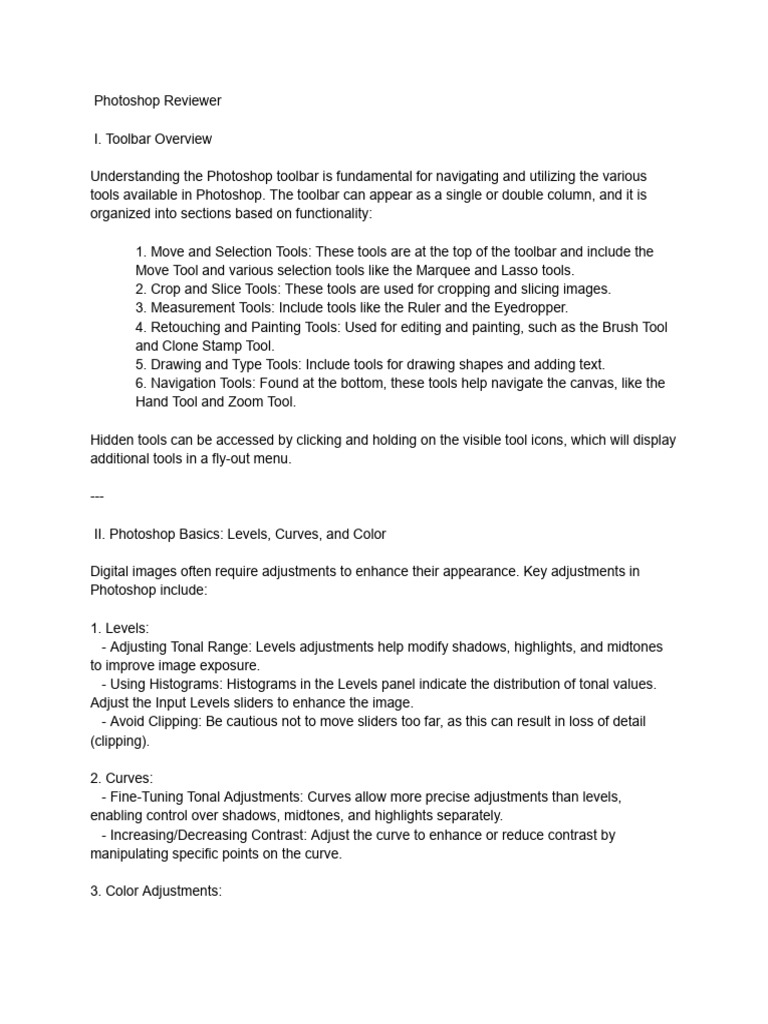 Photoshop Reviewer

I. Toolbar Overview

Understanding the Photoshop toolbar is fundamental for navigating and utilizing the various tools available in Photoshop. The toolbar can appear as a single or double column, and it is organized into sections based on functionality:

1. Move and Selection Tools: These tools are at the top of the toolbar and include the Move Tool and various selection tools like the Marquee and Lasso tools.
2. Crop and Slice Tools: These tools are used for cropping and slicing images.
3. Measurement Tools: Include tools like the Ruler and the Eyedropper.
4. Retouching and Painting Tools: Used for editing and painting, such as the Brush Tool and Clone Stamp Tool.
5. Drawing and Type Tools: Include tools for drawing shapes and adding text.
6. Navigation Tools: Found at the bottom, these tools help navigate the canvas, like the Hand Tool and Zoom Tool.

Hidden tools can be accessed by clicking and holding on the visible tool icons, which will display additional tools in a fly-out menu.

---

II. Photoshop Basics: Levels, Curves, and Color

Digital images often require adjustments to enhance their appearance. Key adjustments in Photoshop include:

1. Levels:
- Adjusting Tonal Range: Levels adjustments help modify shadows, highlights, and midtones to improve image exposure.
- Using Histograms: Histograms in the Levels panel indicate the distribution of tonal values. Adjust the Input Levels sliders to enhance the image.
- Avoid Clipping: Be cautious not to move sliders too far, as this can result in loss of detail (clipping).

2. Curves:
- Fine-Tuning Tonal Adjustments: Curves allow more precise adjustments than levels, enabling control over shadows, midtones, and highlights separately.
- Increasing/Decreasing Contrast: Adjust the curve to enhance or reduce contrast by manipulating specific points on the curve.

3. Color Adjustments: